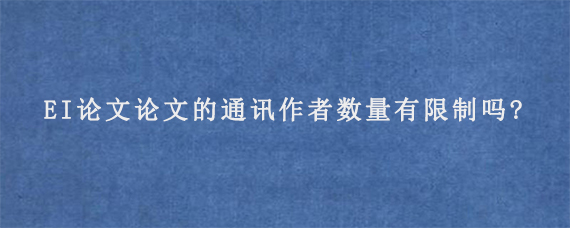 EI论文论文的通讯作者数量有限制吗?